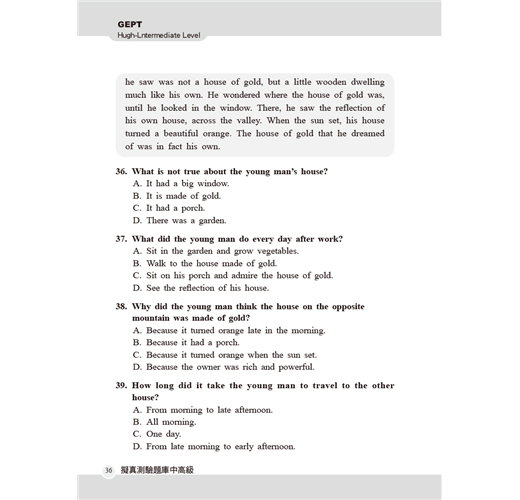 GEPT
Hugh-Lntermediate Level

he saw was not a house of gold, but a little wooden dwelling much like his own. He wondered where the house of gold was, until he looked in the window. There, he saw the reflection of his own house, across the valley. When the sun set, his house turned a beautiful orange. The house of gold that he dreamed of was in fact his own.

36. What is not true about the young man's house?
A. It had a big window.
B. It is made of gold.
C. It had a porch.
D. There was a garden.

37. What did the young man do every day after work?
A. Sit in the garden and grow vegetables.
B. Walk to the house made of gold.
C. Sit on his porch and admire the house of gold.
D. See the reflection of his house.

38. Why did the young man think the house on the opposite mountain was made of gold?
A. Because it turned orange late in the morning.
B. Because it had a porch.
C. Because it turned orange when the sun set.
D. Because the owner was rich and powerful.

39. How long did it take the young man to travel to the other house?
A. From morning to late afternoon.
B. All morning.
C. One day.
D. From late morning to early afternoon.

36 擬真測驗題庫中高級